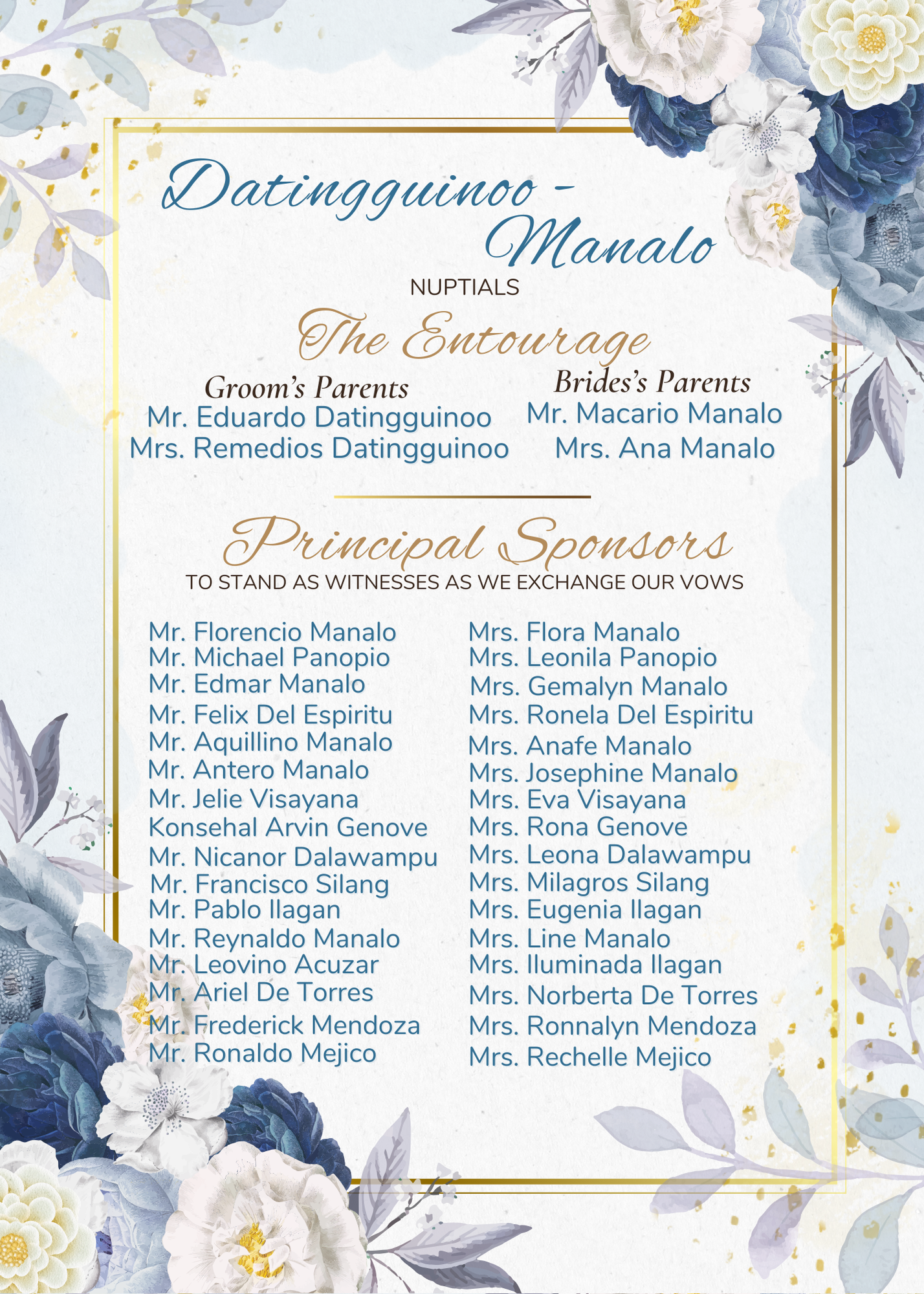 Datingguinoo - Manalo
NUPTIALS

The Entourage

Groom's Parents
Mr. Eduardo Datingguinoo
Mrs. Remedios Datingguinoo

Brides's Parents
Mr. Macario Manalo
Mrs. Ana Manalo

Principal Sponsors
TO STAND AS WITNESSES AS WE EXCHANGE OUR VOWS

Mr. Florencio Manalo
Mr. Michael Panopio
Mr. Edmar Manalo
Mr. Felix Del Espiritu
Mr. Aquillino Manalo
Mr. Antero Manalo
Mr. Jelie Visayana
Konsehal Arvin Genove
Mr. Nicanor Dalawampu
Mr. Francisco Silang
Mr. Pablo Ilagan
Mr. Reynaldo Manalo
Mr. Leovino Acuzar
Mr. Ariel De Torres
Mr. Frederick Mendoza
Mr. Ronaldo Mejico

Mrs. Flora Manalo
Mrs. Leonila Panopio
Mrs. Gemalyn Manalo
Mrs. Ronela Del Espiritu
Mrs. Anafe Manalo
Mrs. Josephine Manalo
Mrs. Eva Visayana
Mrs. Rona Genove
Mrs. Leona Dalawampu
Mrs. Milagros Silang
Mrs. Eugenia Ilagan
Mrs. Line Manalo
Mrs. Iluminada Ilagan
Mrs. Norberta De Torres
Mrs. Ronnalyn Mendoza
Mrs. Rechelle Mejico